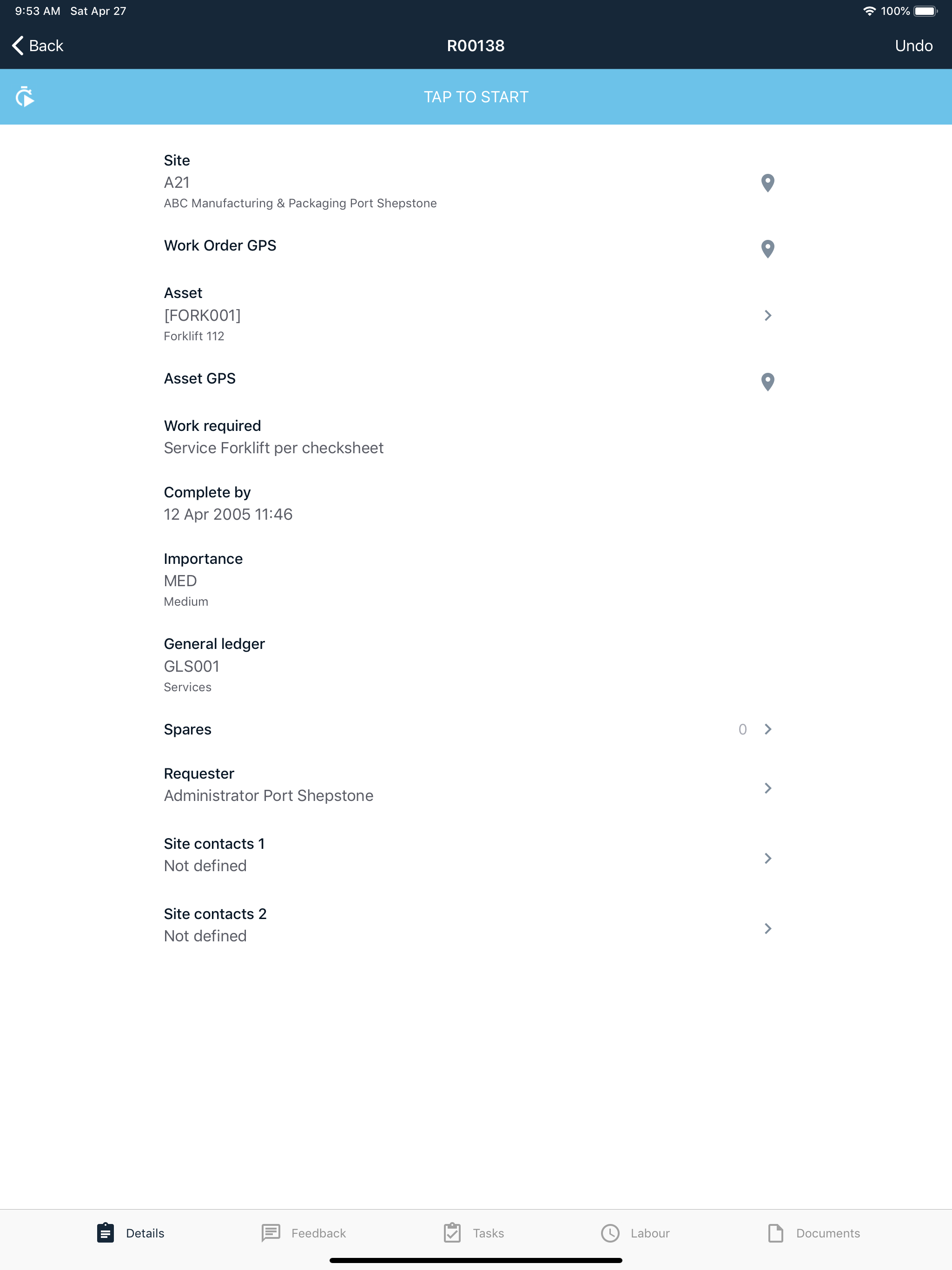 9:53 AM Sat Apr 27

100%

Back

R00138

Undo

TAP TO START

Site
A21
ABC Manufacturing & Packaging Port Shepstone

Work Order GPS

Asset
[FORK001]
Forklift 112

Asset GPS

Work required
Service Forklift per checksheet

Complete by
12 Apr 2005 11:46

Importance
MED
Medium

General ledger
GLS001
Services

Spares
0

Requester
Administrator Port Shepstone

Site contacts 1
Not defined

Site contacts 2
Not defined

Details Feedback Tasks Labour Documents